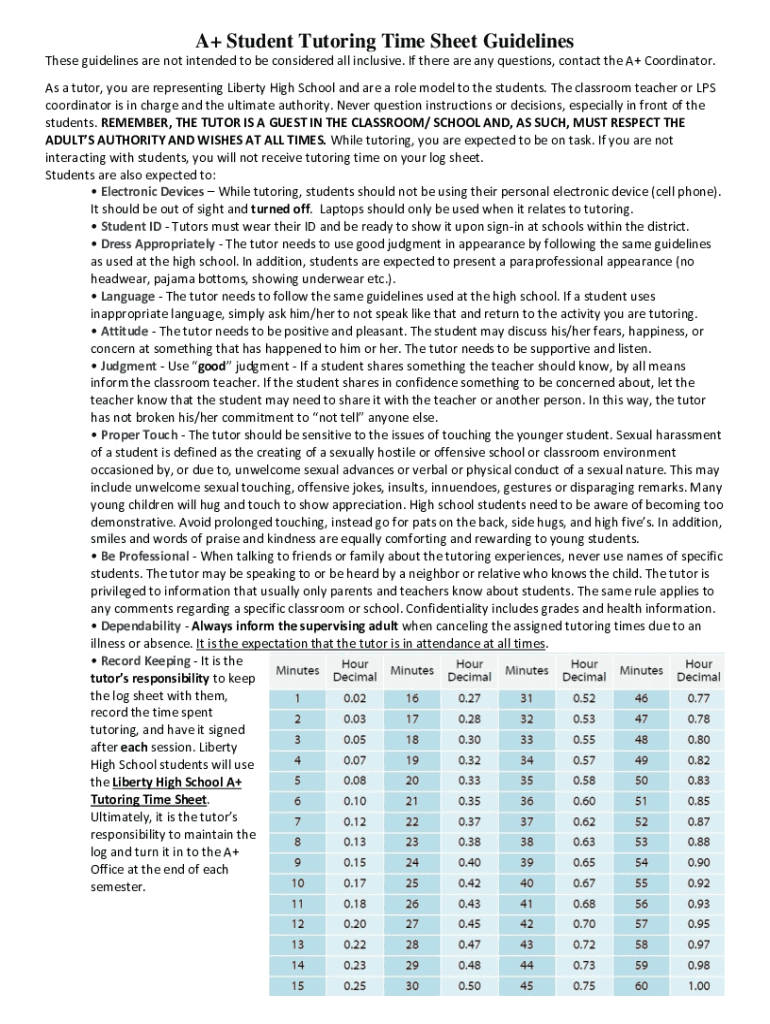 A+ Student Tutoring Time Sheet Guidelines

These guidelines are not intended to be considered all inclusive. If there are any questions, contact the A+ Coordinator.

As a tutor, you are representing Liberty High School and are a role model to the students. The classroom teacher or LPS coordinator is in charge and the ultimate authority. Never question instructions or decisions, especially in front of the students. REMEMBER, THE TUTOR IS A GUEST IN THE CLASSROOM/ SCHOOL AND, AS SUCH, MUST RESPECT THE ADULT'S AUTHORITY AND WISHES AT ALL TIMES. While tutoring, you are expected to be on task. If you are not interacting with students, you will not receive tutoring time on your log sheet.
Students are also expected to:
• Electronic Devices – While tutoring, students should not be using their personal electronic device (cell phone). It should be out of sight and turned off. Laptops should only be used when it relates to tutoring.
• Student ID - Tutors must wear their ID and be ready to show it upon sign-in at schools within the district.
• Dress Appropriately - The tutor needs to use good judgment in appearance by following the same guidelines as used at the high school. In addition, students are expected to present a paraprofessional appearance (no headwear, pajama bottoms, showing underwear etc.).
• Language - The tutor needs to follow the same guidelines used at the high school. If a student uses inappropriate language, simply ask him/her to not speak like that and return to the activity you are tutoring.
• Attitude - The tutor needs to be positive and pleasant. The student may discuss his/her fears, happiness, or concern at something that has happened to him or her. The tutor needs to be supportive and listen.
• Judgment - Use "good" judgment - If a student shares something the teacher should know, by all means inform the classroom teacher. If the student shares in confidence something to be concerned about, let the teacher know that the student may need to share it with the teacher or another person. In this way, the tutor has not broken his/her commitment to "not tell" anyone else.
• Proper Touch - The tutor should be sensitive to the issues of touching the younger student. Sexual harassment of a student is defined as the creating of a sexually hostile or offensive school or classroom environment occasioned by, or due to, unwelcome sexual advances or verbal or physical conduct of a sexual nature. This may include unwelcome sexual touching, offensive jokes, insults, innuendoes, gestures or disparaging remarks. Many young children will hug and touch to show appreciation. High school students need to be aware of becoming too demonstrative. Avoid prolonged touching, instead go for pats on the back, side hugs, and high five's. In addition, smiles and words of praise and kindness are equally comforting and rewarding to young students.
• Be Professional - When talking to friends or family about the tutoring experiences, never use names of specific students. The tutor may be speaking to or be heard by a neighbor or relative who knows the child. The tutor is privileged to information that usually only parents and teachers know about students. The same rule applies to any comments regarding a specific classroom or school. Confidentiality includes grades and health information.
• Dependability - Always inform the supervising adult when canceling the assigned tutoring times due to an illness or absence. It is the expectation that the tutor is in attendance at all times.
• Record Keeping - It is the tutor's responsibility to keep the log sheet with them, record the time spent tutoring, and have it signed after each session. Liberty High School students will use the Liberty High School A+ Tutoring Time Sheet. Ultimately, it is the tutor's responsibility to maintain the log and turn it in to the A+ Office at the end of each semester.

| Minutes | Hour Decimal | Minutes | Hour Decimal | Minutes | Hour Decimal | Minutes | Hour Decimal |
|---|---|---|---|---|---|---|---|
| 1 | 0.02 | 16 | 0.27 | 31 | 0.52 | 46 | 0.77 |
| 2 | 0.03 | 17 | 0.28 | 32 | 0.53 | 47 | 0.78 |
| 3 | 0.05 | 18 | 0.30 | 33 | 0.55 | 48 | 0.80 |
| 4 | 0.07 | 19 | 0.32 | 34 | 0.57 | 49 | 0.82 |
| 5 | 0.08 | 20 | 0.33 | 35 | 0.58 | 50 | 0.83 |
| 6 | 0.10 | 21 | 0.35 | 36 | 0.60 | 51 | 0.85 |
| 7 | 0.12 | 22 | 0.37 | 37 | 0.62 | 52 | 0.87 |
| 8 | 0.13 | 23 | 0.38 | 38 | 0.63 | 53 | 0.88 |
| 9 | 0.15 | 24 | 0.40 | 39 | 0.65 | 54 | 0.90 |
| 10 | 0.17 | 25 | 0.42 | 40 | 0.67 | 55 | 0.92 |
| 11 | 0.18 | 26 | 0.43 | 41 | 0.68 | 56 | 0.93 |
| 12 | 0.20 | 27 | 0.45 | 42 | 0.70 | 57 | 0.95 |
| 13 | 0.22 | 28 | 0.47 | 43 | 0.72 | 58 | 0.97 |
| 14 | 0.23 | 29 | 0.48 | 44 | 0.73 | 59 | 0.98 |
| 15 | 0.25 | 30 | 0.50 | 45 | 0.75 | 60 | 1.00 |